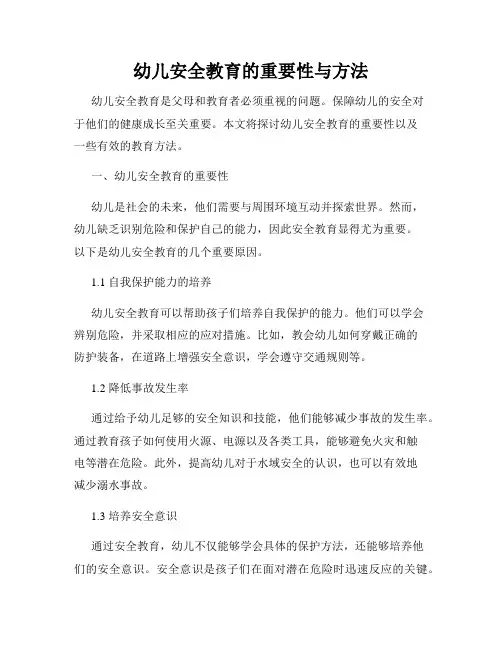 幼儿安全教育的重要性与方法

幼儿安全教育是父母和教育者必须重视的问题。保障幼儿的安全对于他们的健康成长至关重要。本文将探讨幼儿安全教育的重要性以及一些有效的教育方法。

一、幼儿安全教育的重要性

幼儿是社会的未来，他们需要与周围环境互动并探索世界。然而，幼儿缺乏识别危险和保护自己的能力，因此安全教育显得尤为重要。以下是幼儿安全教育的几个重要原因。

1.1 自我保护能力的培养

幼儿安全教育可以帮助孩子们培养自我保护的能力。他们可以学会辨别危险，并采取相应的应对措施。比如，教会幼儿如何穿戴正确的防护装备，在道路上增强安全意识，学会遵守交通规则等。

1.2 降低事故发生率

通过给予幼儿足够的安全知识和技能，他们能够减少事故的发生率。通过教育孩子如何使用火源、电源以及各类工具，能够避免火灾和触电等潜在危险。此外，提高幼儿对于水域安全的认识，也可以有效地减少溺水事故。

1.3 培养安全意识

通过安全教育，幼儿不仅能够学会具体的保护方法，还能够培养他们的安全意识。安全意识是孩子们在面对潜在危险时迅速反应的关键。